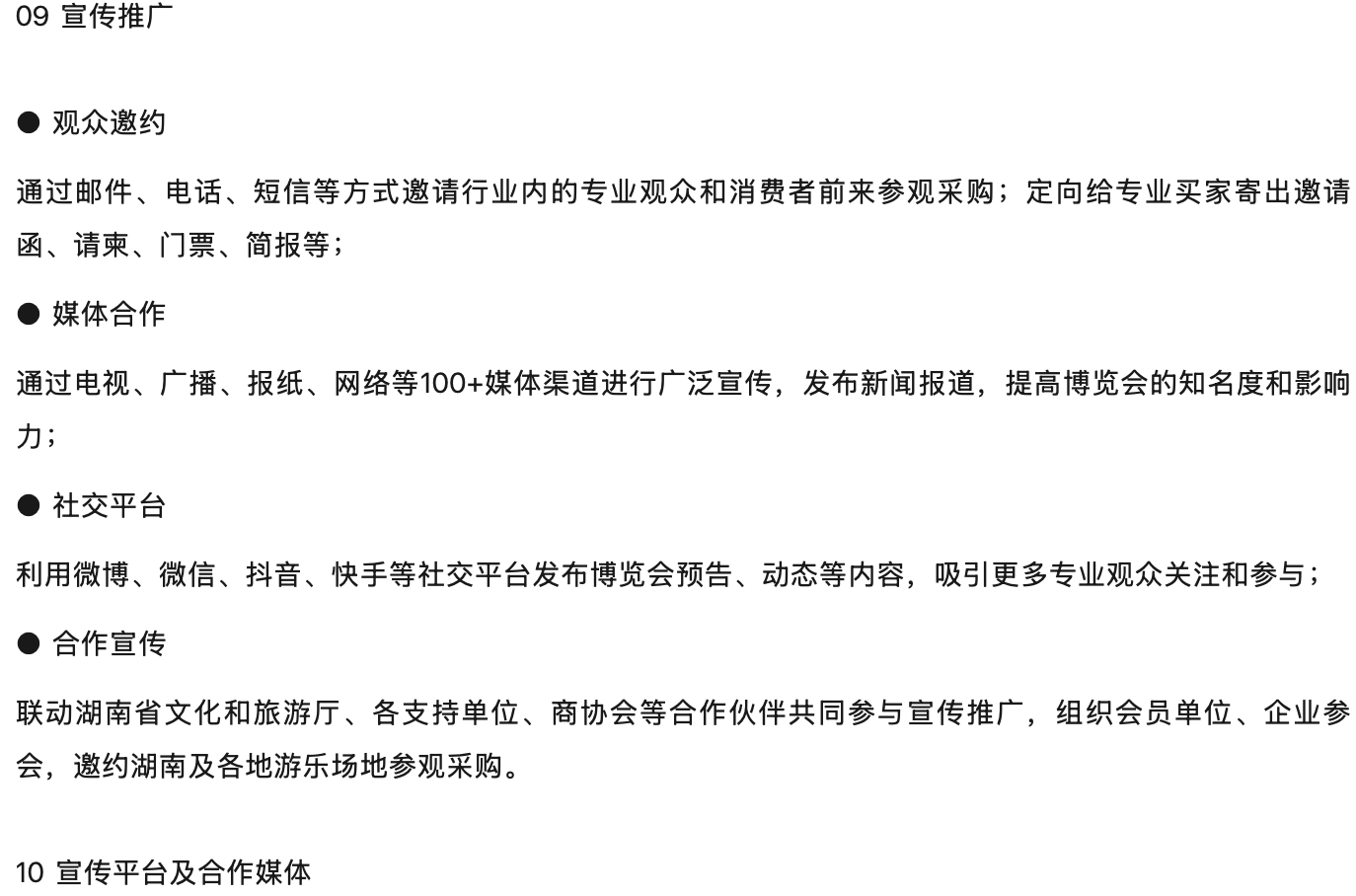 09 宣传推广

● 观众邀约

通过邮件、电话、短信等方式邀请行业内的专业观众和消费者前来参观采购；定向给专业买家寄出邀请函、请柬、门票、简报等；

● 媒体合作

通过电视、广播、报纸、网络等100+媒体渠道进行广泛宣传，发布新闻报道，提高博览会的知名度和影响力；

● 社交平台

利用微博、微信、抖音、快手等社交平台发布博览会预告、动态等内容，吸引更多专业观众关注和参与；

● 合作宣传

联动湖南省文化和旅游厅、各支持单位、商协会等合作伙伴共同参与宣传推广，组织会员单位、企业参会，邀约湖南及各地游乐场地参观采购。

10 宣传平台及合作媒体